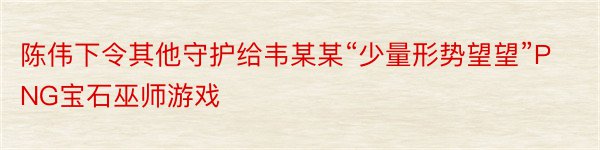 陈伟下令其他守护给韦某某“少量形势望望”PNG宝石巫师游戏